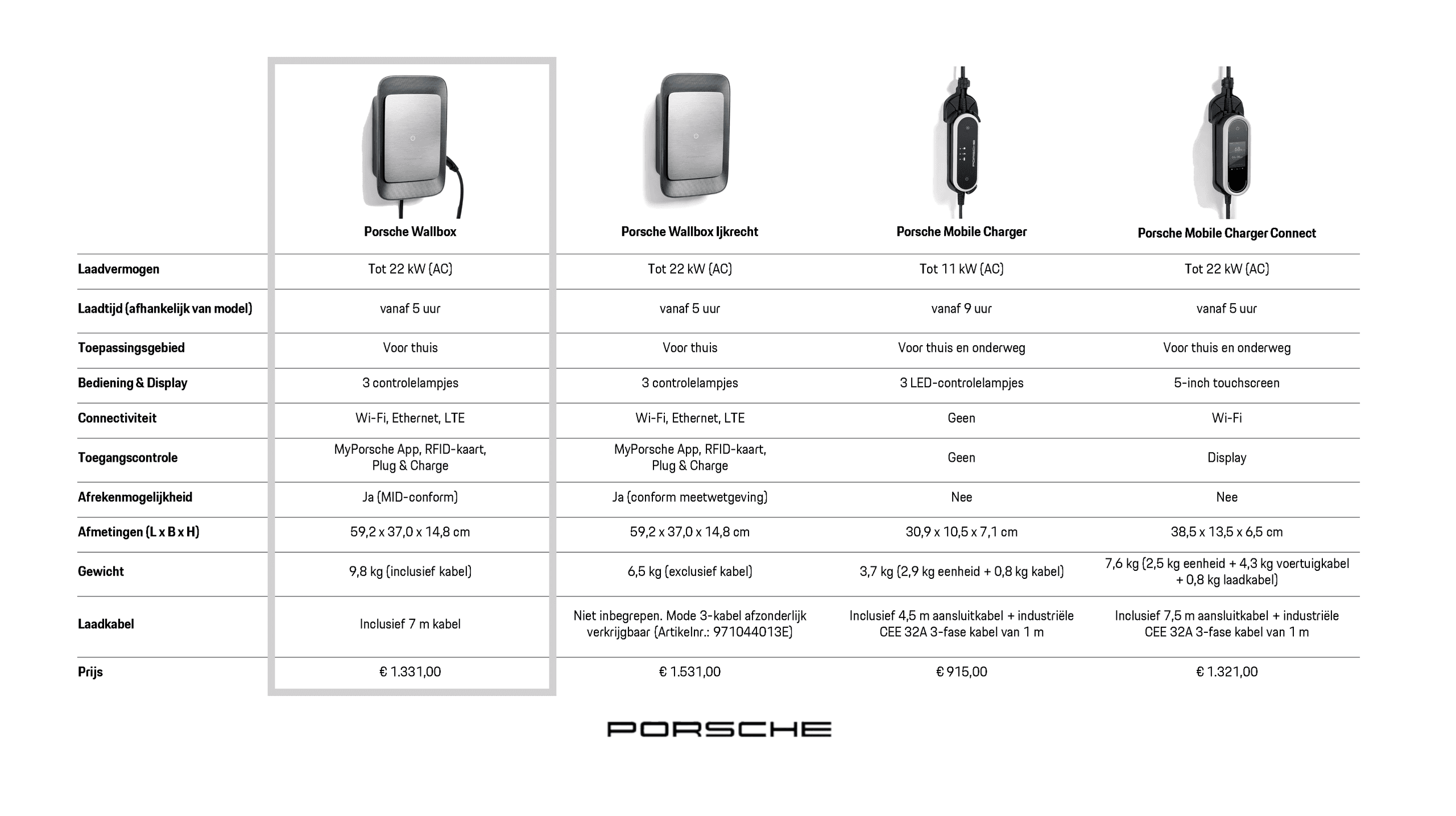 |  | Porsche Wallbox | Porsche Wallbox Ijkrecht | Porsche Mobile Charger | Porsche Mobile Charger Connect |
|---|---|---|---|---|
| Laadvermogen | Tot 22 kW (AC) | Tot 22 kW (AC) | Tot 11 kW (AC) | Tot 22 kW (AC) |
| Laadtijd (afhankelijk van model) | vanaf 5 uur | vanaf 5 uur | vanaf 9 uur | vanaf 5 uur |
| Toepassingsgebied | Voor thuis | Voor thuis | Voor thuis en onderweg | Voor thuis en onderweg |
| Bediening & Display | 3 controlelampjes | 3 controlelampjes | 3 LED-controlelampjes | 5-inch touchscreen |
| Connectiviteit | Wi-Fi, Ethernet, LTE | Wi-Fi, Ethernet, LTE | Geen | Wi-Fi |
| Toegangscontrole | MyPorsche App, RFID-kaart, Plug & Charge | MyPorsche App, RFID-kaart, Plug & Charge | Geen | Display |
| Afrekenmogelijkheid | Ja (MID-conform) | Ja (conform meetwetgeving) | Nee | Nee |
| Afmetingen (L x B x H) | 59,2 x 37,0 x 14,8 cm | 59,2 x 37,0 x 14,8 cm | 30,9 x 10,5 x 7,1 cm | 38,5 x 13,5 x 6,5 cm |
| Gewicht | 9,8 kg (inclusief kabel) | 6,5 kg (exclusief kabel) | 3,7 kg (2,9 kg eenheid + 0,8 kg kabel) | 7,6 kg (2,5 kg eenheid + 4,3 kg voertuigkabel + 0,8 kg laadkabel) |
| Laadkabel | Inclusief 7 m kabel | Niet inbegrepen. Mode 3-kabel afzonderlijk verkrijgbaar (Artikelnr.: 971044013E) | Inclusief 4,5 m aansluitkabel + industriële CEE 32A 3-fase kabel van 1 m | Inclusief 7,5 m aansluitkabel + industriële CEE 32A 3-fase kabel van 1 m |
| Prijs | € 1.331,00 | € 1.531,00 | € 915,00 | € 1.321,00 |

PORSCHE